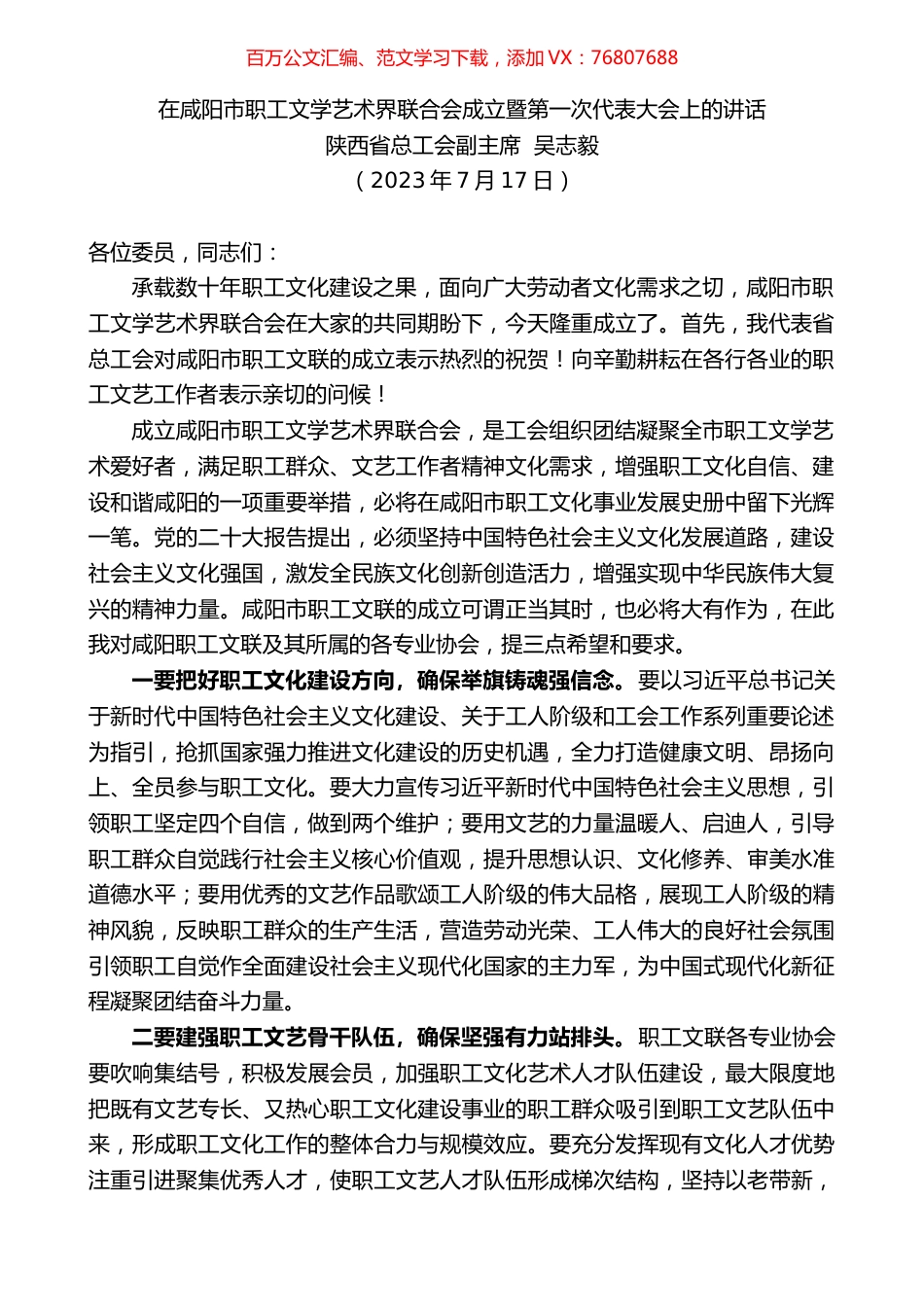 百万公文汇编、范文学习下载，添加 VX：76807688

在咸阳市职工文学艺术界联合会成立暨第一次代表大会上的讲话
陕西省总工会副主席 吴志毅
（2023 年 7 月 17 日）

各位委员，同志们：

承载数十年职工文化建设之果，面向广大劳动者文化需求之切，咸阳市职工文学艺术界联合会在大家的共同期盼下，今天隆重成立了。首先，我代表省总工会对咸阳市职工文联的成立表示热烈的祝贺！向辛勤耕耘在各行各业的职工文艺工作者表示亲切的问候！

成立咸阳市职工文学艺术界联合会，是工会组织团结凝聚全市职工文学艺术爱好者，满足职工群众、文艺工作者精神文化需求，增强职工文化自信、建设和谐咸阳的一项重要举措，必将在咸阳市职工文化事业发展史册中留下光辉一笔。党的二十大报告提出，必须坚持中国特色社会主义文化发展道路，建设社会主义文化强国，激发全民族文化创新创造活力，增强实现中华民族伟大复兴的精神力量。咸阳市职工文联的成立可谓正当其时，也必将大有作为，在此我对咸阳职工文联及其所属的各专业协会，提三点希望和要求。

一要把好职工文化建设方向，确保举旗铸魂强信念。要以习近平总书记关于新时代中国特色社会主义文化建设、关于工人阶级和工会工作系列重要论述为指引，抢抓国家强力推进文化建设的历史机遇，全力打造健康文明、昂扬向上、全员参与职工文化。要大力宣传习近平新时代中国特色社会主义思想，引领职工坚定四个自信，做到两个维护；要用文艺的力量温暖人、启迪人，引导职工群众自觉践行社会主义核心价值观，提升思想认识、文化修养、审美水准道德水平；要用优秀的文艺作品歌颂工人阶级的伟大品格，展现工人阶级的精神风貌，反映职工群众的生产生活，营造劳动光荣、工人伟大的良好社会氛围引领职工自觉作全面建设社会主义现代化国家的主力军，为中国式现代化新征程凝聚团结奋斗力量。

二要建强职工文艺骨干队伍，确保坚强有力站排头。职工文联各专业协会要吹响集结号，积极发展会员，加强职工文化艺术人才队伍建设，最大限度地把既有文艺专长、又热心职工文化建设事业的职工群众吸引到职工文艺队伍中来，形成职工文化工作的整体合力与规模效应。要充分发挥现有文化人才优势注重引进聚集优秀人才，使职工文艺人才队伍形成梯次结构，坚持以老带新，